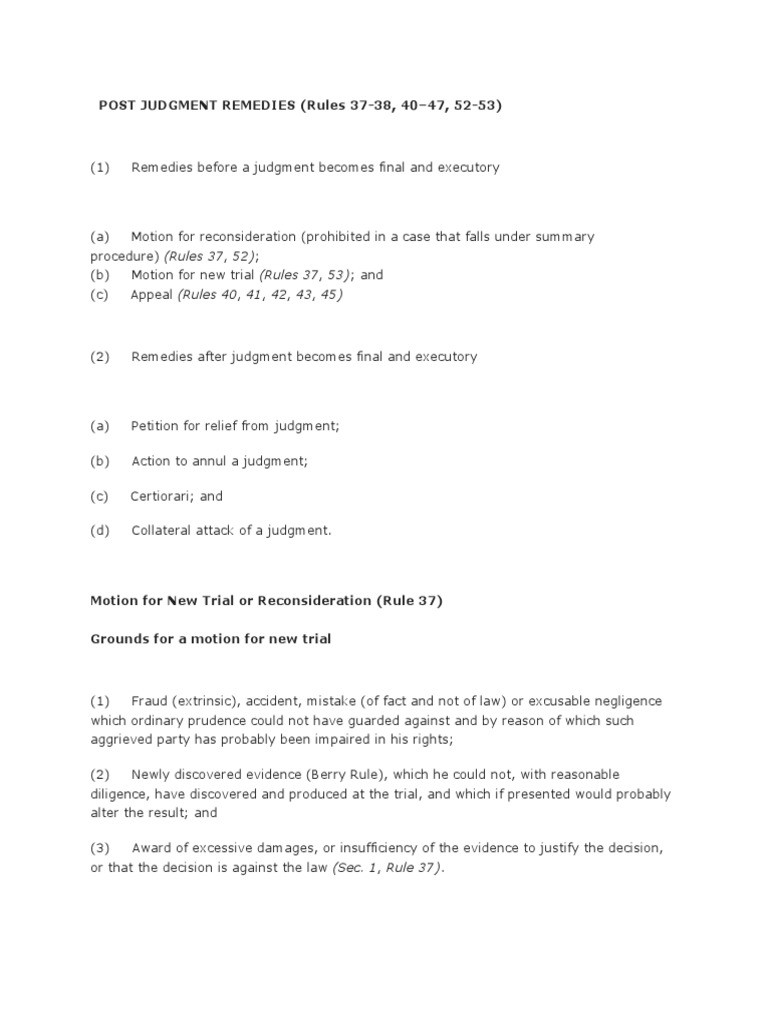 POST JUDGMENT REMEDIES (Rules 37-38, 40–47, 52-53)

(1) Remedies before a judgment becomes final and executory

(a) Motion for reconsideration (prohibited in a case that falls under summary procedure) (Rules 37, 52);
(b) Motion for new trial (Rules 37, 53); and
(c) Appeal (Rules 40, 41, 42, 43, 45)

(2) Remedies after judgment becomes final and executory

(a) Petition for relief from judgment;

(b) Action to annul a judgment;

(c) Certiorari; and

(d) Collateral attack of a judgment.

Motion for New Trial or Reconsideration (Rule 37)

Grounds for a motion for new trial

(1) Fraud (extrinsic), accident, mistake (of fact and not of law) or excusable negligence which ordinary prudence could not have guarded against and by reason of which such aggrieved party has probably been impaired in his rights;

(2) Newly discovered evidence (Berry Rule), which he could not, with reasonable diligence, have discovered and produced at the trial, and which if presented would probably alter the result; and

(3) Award of excessive damages, or insufficiency of the evidence to justify the decision, or that the decision is against the law (Sec. 1, Rule 37).